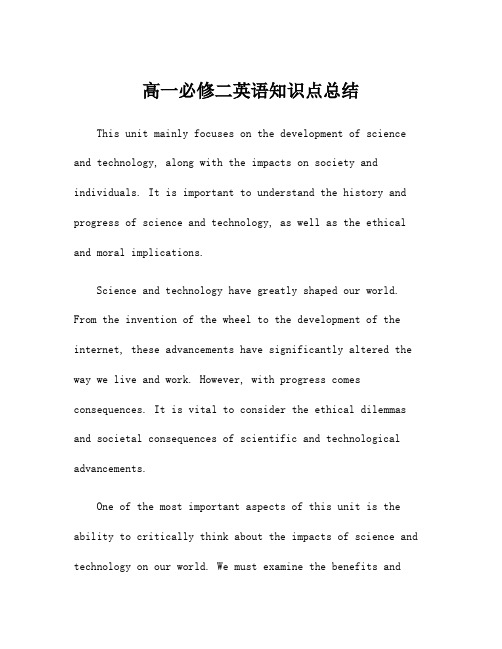 高一必修二英语知识点总结

This unit mainly focuses on the development of science and technology, along with the impacts on society and individuals. It is important to understand the history and progress of science and technology, as well as the ethical and moral implications.

Science and technology have greatly shaped our world. From the invention of the wheel to the development of the internet, these advancements have significantly altered the way we live and work. However, with progress comes consequences. It is vital to consider the ethical dilemmas and societal consequences of scientific and technological advancements.

One of the most important aspects of this unit is the ability to critically think about the impacts of science and technology on our world. We must examine the benefits and